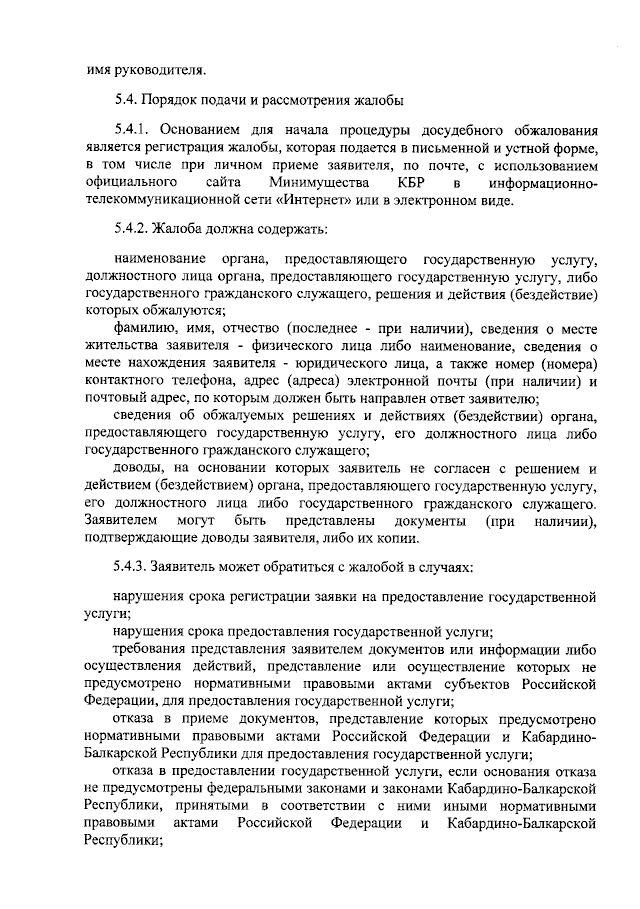 имя руководителя.

5.4. Порядок подачи и рассмотрения жалобы

5.4.1. Основанием для начала процедуры досудебного обжалования является регистрация жалобы, которая подается в письменной и устной форме, в том числе при личном приеме заявителя, по почте, с использованием официального сайта Минимущества КБР в информационно-телекоммуникационной сети «Интернет» или в электронном виде.

5.4.2. Жалоба должна содержать:

наименование органа, предоставляющего государственную услугу, должностного лица органа, предоставляющего государственную услугу, либо государственного гражданского служащего, решения и действия (бездействие) которых обжалуются;

фамилию, имя, отчество (последнее - при наличии), сведения о месте жительства заявителя - физического лица либо наименование, сведения о месте нахождения заявителя - юридического лица, а также номер (номера) контактного телефона, адрес (адреса) электронной почты (при наличии) и почтовый адрес, по которым должен быть направлен ответ заявителю;

сведения об обжалуемых решениях и действиях (бездействии) органа, предоставляющего государственную услугу, его должностного лица либо государственного гражданского служащего;

доводы, на основании которых заявитель не согласен с решением и действием (бездействием) органа, предоставляющего государственную услугу, его должностного лица либо государственного гражданского служащего. Заявителем могут быть представлены документы (при наличии), подтверждающие доводы заявителя, либо их копии.

5.4.3. Заявитель может обратиться с жалобой в случаях:

нарушения срока регистрации заявки на предоставление государственной услуги;

нарушения срока предоставления государственной услуги;

требования представления заявителем документов или информации либо осуществления действий, представление или осуществление которых не предусмотрено нормативными правовыми актами субъектов Российской Федерации, для предоставления государственной услуги;

отказа в приеме документов, представление которых предусмотрено нормативными правовыми актами Российской Федерации и Кабардино-Балкарской Республики для предоставления государственной услуги;

отказа в предоставлении государственной услуги, если основания отказа не предусмотрены федеральными законами и законами Кабардино-Балкарской Республики, принятыми в соответствии с ними иными нормативными правовыми актами Российской Федерации и Кабардино-Балкарской Республики;